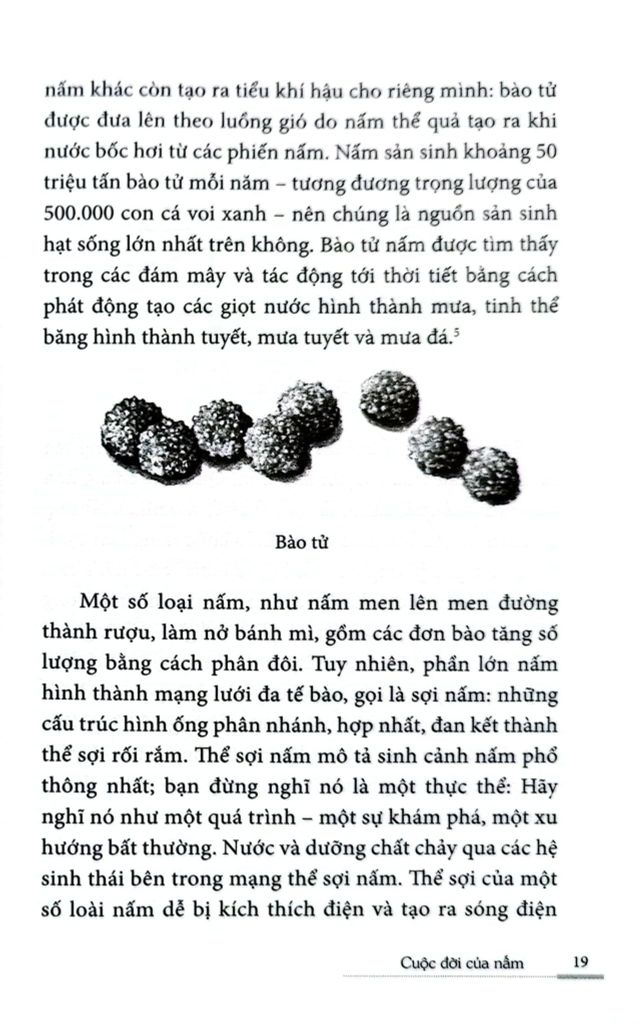 nấm khác còn tạo ra tiểu khí hậu cho riêng mình: bào tử được đưa lên theo luồng gió do nấm thể quả tạo ra khi nước bốc hơi từ các phiến nấm. Nấm sản sinh khoảng 50 triệu tấn bào tử mỗi năm – tương đương trọng lượng của 500.000 con cá voi xanh – nên chúng là nguồn sản sinh hạt sống lớn nhất trên không. Bào tử nấm được tìm thấy trong các đám mây và tác động tới thời tiết bằng cách phát động tạo các giọt nước hình thành mưa, tinh thể băng hình thành tuyết, mưa tuyết và mưa đá.$^5$

Bào tử

Một số loại nấm, như nấm men lên men đường thành rượu, làm nở bánh mì, gồm các đơn bào tăng số lượng bằng cách phân đôi. Tuy nhiên, phần lớn nấm hình thành mạng lưới đa tế bào, gọi là sợi nấm: những cấu trúc hình ống phân nhánh, hợp nhất, đan kết thành thể sợi rối rắm. Thể sợi nấm mô tả sinh cảnh nấm phổ thông nhất; bạn đừng nghĩ nó là một thực thể: Hãy nghĩ nó như một quá trình – một sự khám phá, một xu hướng bất thường. Nước và dưỡng chất chảy qua các hệ sinh thái bên trong mạng thể sợi nấm. Thể sợi của một số loài nấm dễ bị kích thích điện và tạo ra sóng điện

Cuộc đời của nấm 19